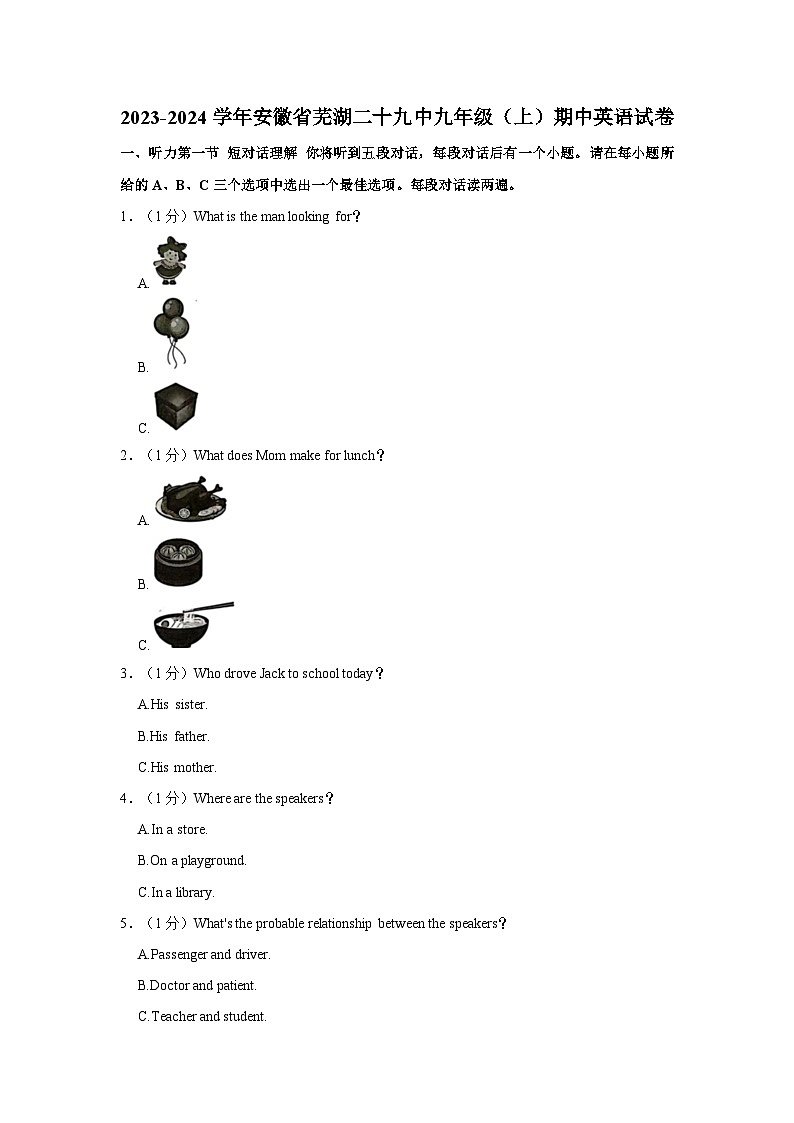 2023-2024 学年安徽省芜湖二十九中九年级（上）期中英语试卷

一、听力第一节 短对话理解 你将听到五段对话，每段对话后有一个小题。请在每小题所给的 A、B、C 三个选项中选出一个最佳选项。每段对话读两遍。

1．（1 分）What is the man looking for？

A.

B.

C.

2．（1 分）What does Mom make for lunch？

A.

B.

C.

3．（1 分）Who drove Jack to school today？

A.His sister.

B.His father.

C.His mother.

4．（1 分）Where are the speakers？

A.In a store.

B.On a playground.

C.In a library.

5．（1 分）What's the probable relationship between the speakers？

A.Passenger and driver.

B.Doctor and patient.

C.Teacher and student.